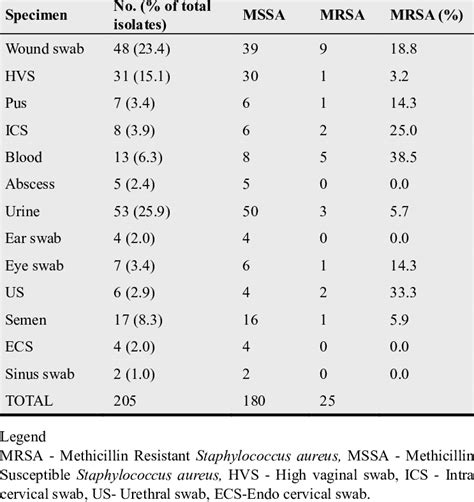 | Specimen | No. (% of total isolates) | MSSA | MRSA | MRSA (%) |
|---|---|---|---|---|
| Wound swab | 48 (23.4) | 39 | 9 | 18.8 |
| HVS | 31 (15.1) | 30 | 1 | 3.2 |
| Pus | 7 (3.4) | 6 | 1 | 14.3 |
| ICS | 8 (3.9) | 6 | 2 | 25.0 |
| Blood | 13 (6.3) | 8 | 5 | 38.5 |
| Abscess | 5 (2.4) | 5 | 0 | 0.0 |
| Urine | 53 (25.9) | 50 | 3 | 5.7 |
| Ear swab | 4 (2.0) | 4 | 0 | 0.0 |
| Eye swab | 7 (3.4) | 6 | 1 | 14.3 |
| US | 6 (2.9) | 4 | 2 | 33.3 |
| Semen | 17 (8.3) | 16 | 1 | 5.9 |
| ECS | 4 (2.0) | 4 | 0 | 0.0 |
| Sinus swab | 2 (1.0) | 2 | 0 | 0.0 |
| TOTAL | 205 | 180 | 25 | |

Legend
MRSA - Methicillin Resistant Staphylococcus aureus, MSSA - Methicillin Susceptible Staphylococcus aureus, HVS - High vaginal swab, ICS - Intra cervical swab, US- Urethral swab, ECS-Endo cervical swab.